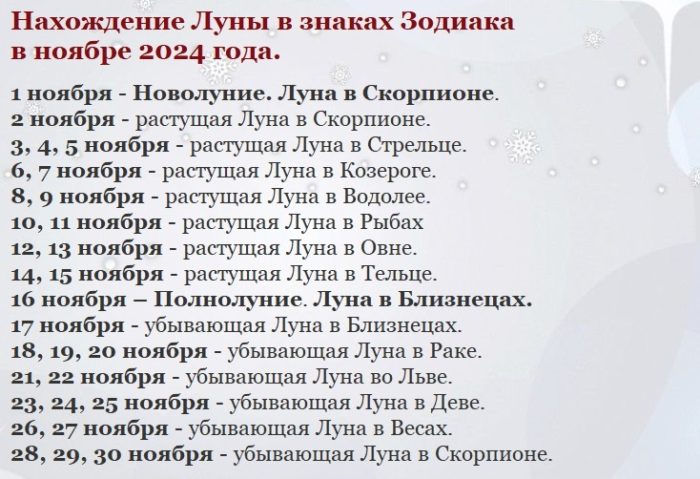 Нахождение Луны в знаках Зодиака в ноябре 2024 года.

1 ноября - Новолуние. Луна в Скорпионе.
2 ноября - растущая Луна в Скорпионе.
3, 4, 5 ноября - растущая Луна в Стрельце.
6, 7 ноября - растущая Луна в Козероге.
8, 9 ноября - растущая Луна в Водолее.
10, 11 ноября - растущая Луна в Рыбах
12, 13 ноября - растущая Луна в Овне.
14, 15 ноября - растущая Луна в Тельце.
16 ноября – Полнолуние. Луна в Близнецах.
17 ноября - убывающая Луна в Близнецах.
18, 19, 20 ноября - убывающая Луна в Раке.
21, 22 ноября - убывающая Луна во Льве.
23, 24, 25 ноября - убывающая Луна в Деве.
26, 27 ноября - убывающая Луна в Весах.
28, 29, 30 ноября - убывающая Луна в Скорпионе.